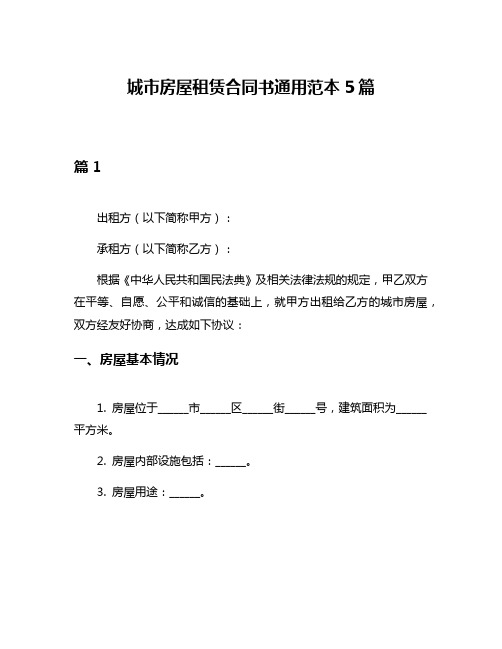 城市房屋租赁合同书通用范本 5 篇

篇 1

出租方（以下简称甲方）：

承租方（以下简称乙方）：

根据《中华人民共和国民法典》及相关法律法规的规定，甲乙双方在平等、自愿、公平和诚信的基础上，就甲方出租给乙方的城市房屋，双方经友好协商，达成如下协议：

一、房屋基本情况

1. 房屋位于______市______区______街______号，建筑面积为______平方米。

2. 房屋内部设施包括：______。

3. 房屋用途：______。